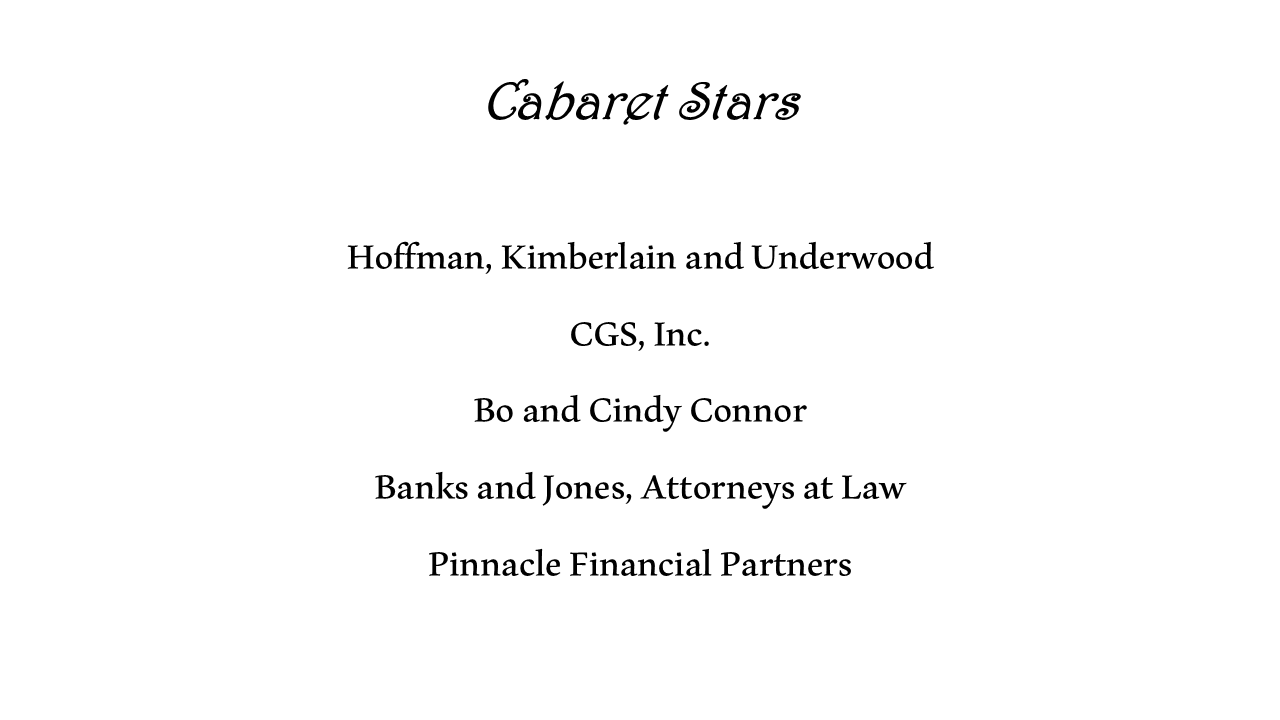 Cabaret Stars

Hoffman, Kimberlain and Underwood

CGS, Inc.

Bo and Cindy Connor

Banks and Jones, Attorneys at Law

Pinnacle Financial Partners